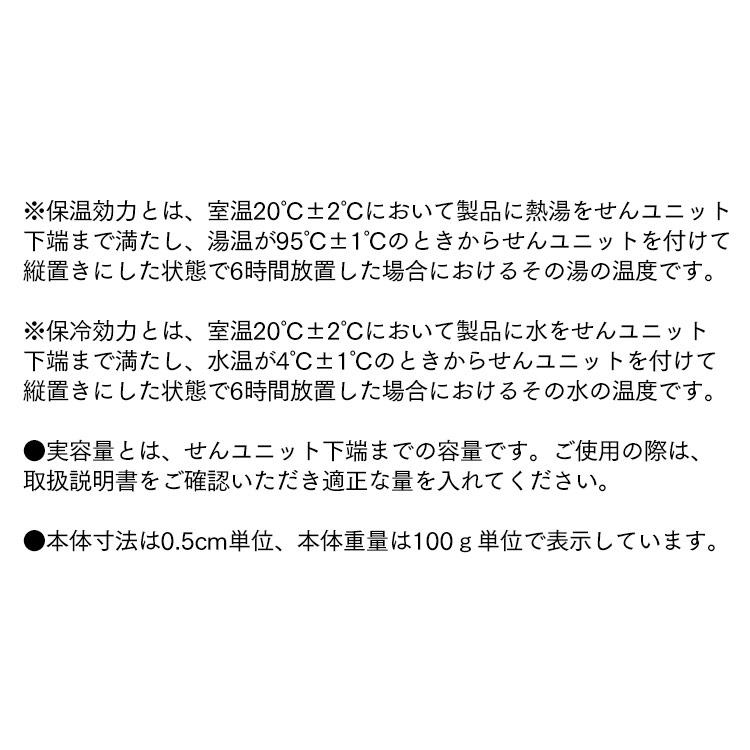 ※保温効力とは、室温20℃±2℃において製品に熱湯をせんユニット下端まで満たし、湯温が95℃±1℃のときからせんユニットを付けて縦置きにした状態で6時間放置した場合におけるその湯の温度です。

※保冷効力とは、室温20℃±2℃において製品に水をせんユニット下端まで満たし、水温が4℃±1℃のときからせんユニットを付けて縦置きにした状態で6時間放置した場合におけるその水の温度です。

●実容量とは、せんユニット下端までの容量です。ご使用の際は、取扱説明書をご確認いただき適正な量を入れてください。

●本体寸法は0.5cm単位、本体重量は100ｇ単位で表示しています。